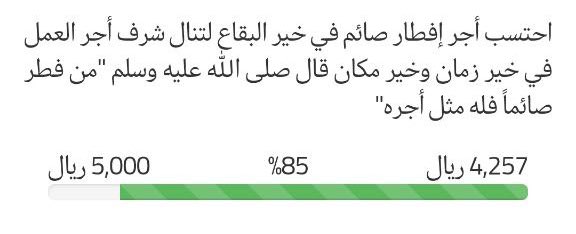 احتسب أجر إفطار صائم في خير البقاع لتنال شرف أجر العمل في خير زمان وخير مكان قال صلى الله عليه وسلم "من فطر صائماً فله مثل أجره"

4,257 ريال
%85
5,000 ريال